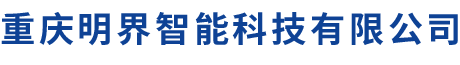 重庆明界智能科技有限公司